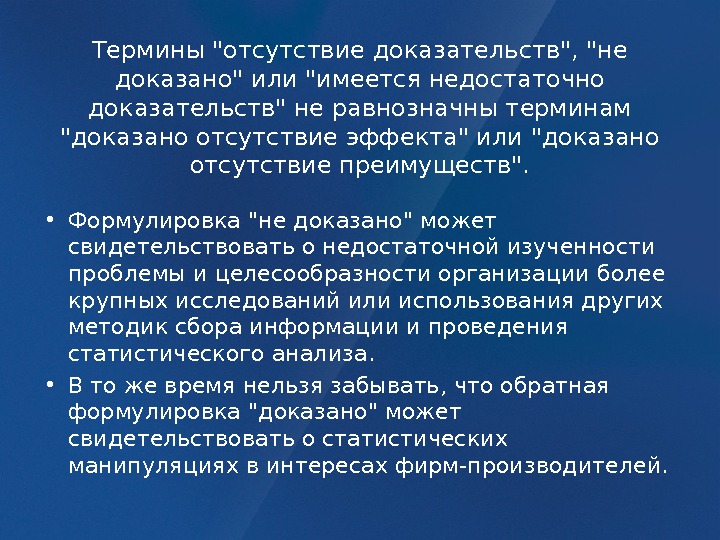 Термины "отсутствие доказательств", "не доказано" или "имеется недостаточно доказательств" не равнозначны терминам "доказано отсутствие эффекта" или "доказано отсутствие преимуществ".

• Формулировка "не доказано" может свидетельствовать о недостаточной изученности проблемы и целесообразности организации более крупных исследований или использования других методик сбора информации и проведения статистического анализа.
• В то же время нельзя забывать, что обратная формулировка "доказано" может свидетельствовать о статистических манипуляциях в интересах фирм-производителей.